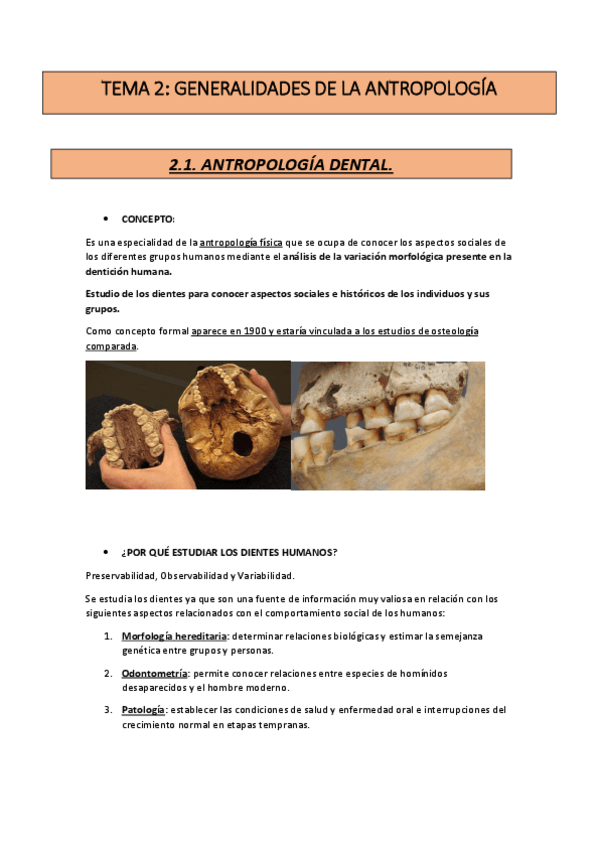 TEMA 2: GENERALIDADES DE LA ANTROPOLOGÍA

2.1. ANTROPOLOGÍA DENTAL.

• CONCEPTO:

Es una especialidad de la antropología física que se ocupa de conocer los aspectos sociales de los diferentes grupos humanos mediante el análisis de la variación morfológica presente en la dentición humana.

Estudio de los dientes para conocer aspectos sociales e históricos de los individuos y sus grupos.

Como concepto formal aparece en 1900 y estaría vinculada a los estudios de osteología comparada.

• ¿POR QUÉ ESTUDIAR LOS DIENTES HUMANOS?

Preservabilidad, Observabilidad y Variabilidad.

Se estudia los dientes ya que son una fuente de información muy valiosa en relación con los siguientes aspectos relacionados con el comportamiento social de los humanos:

1. Morfología hereditaria: determinar relaciones biológicas y estimar la semejanza genética entre grupos y personas.

2. Odontometría: permite conocer relaciones entre especies de homínidos desaparecidos y el hombre moderno.

3. Patología: establecer las condiciones de salud y enfermedad oral e interrupciones del crecimiento normal en etapas tempranas.